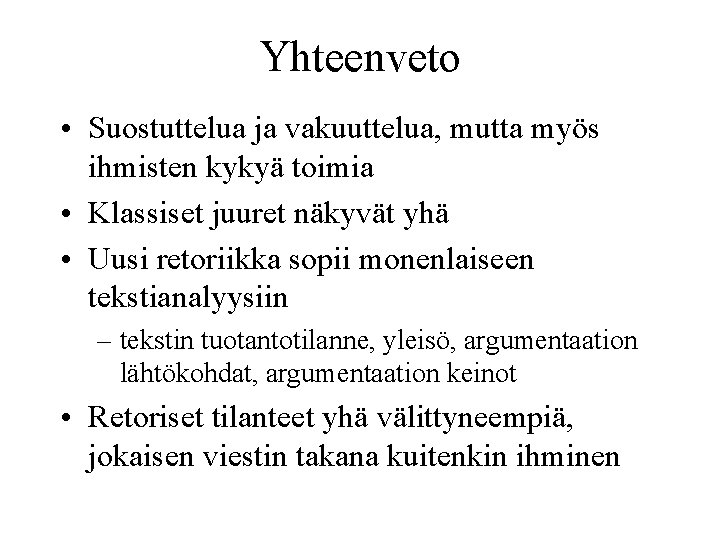 Yhteenveto

• Suostuttelua ja vakuuttelua, mutta myös ihmisten kykyä toimia

• Klassiset juuret näkyvät yhä

• Uusi retoriikka sopii monenlaiseen tekstianalyysiin

– tekstin tuotantotilanne, yleisö, argumentaation lähtökohdat, argumentaation keinot

• Retoriset tilanteet yhä välittyneempiä, jokaisen viestin takana kuitenkin ihminen